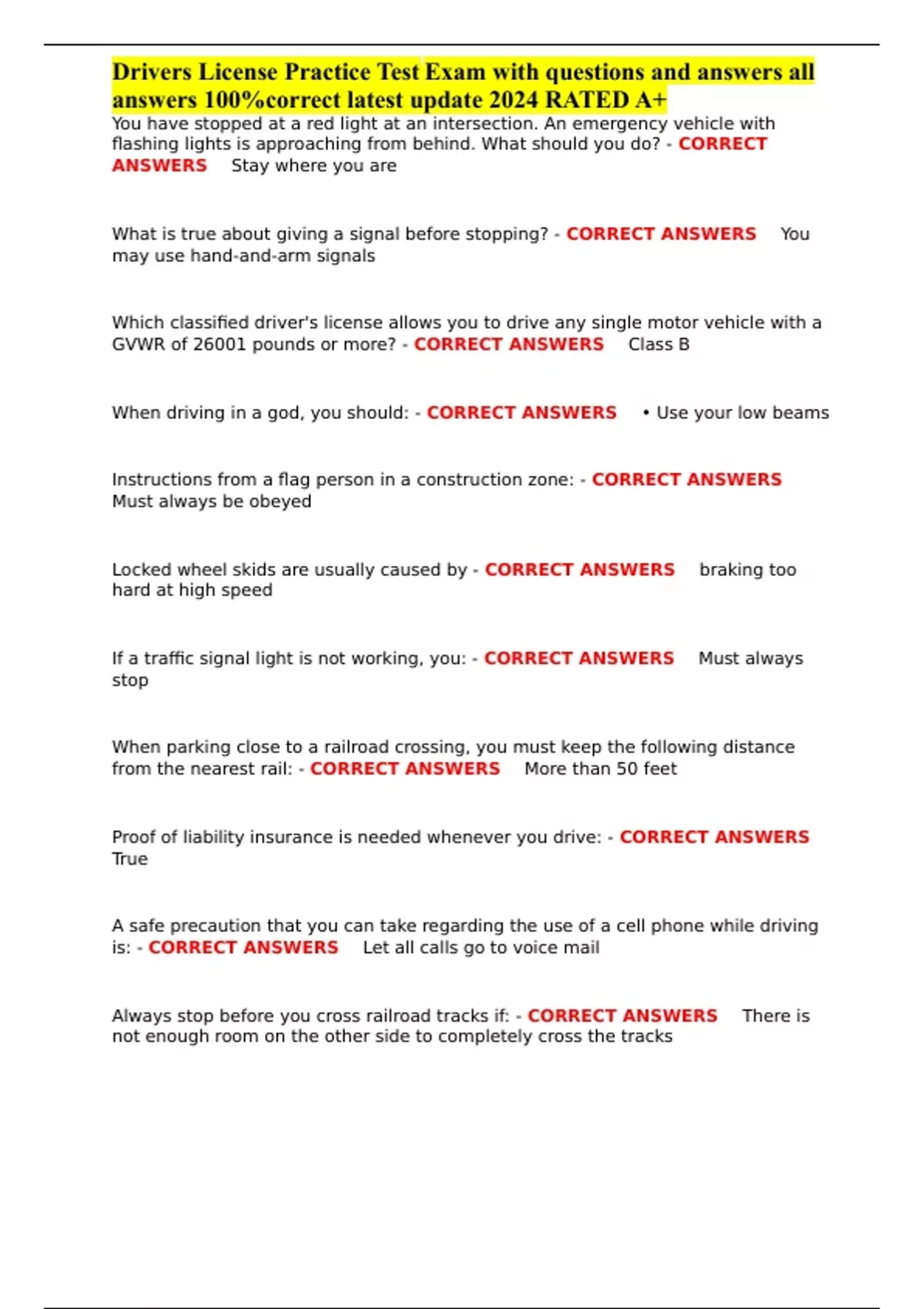 Drivers License Practice Test Exam with questions and answers all answers 100%correct latest update 2024 RATED A+

You have stopped at a red light at an intersection. An emergency vehicle with flashing lights is approaching from behind. What should you do? - CORRECT ANSWERS Stay where you are

What is true about giving a signal before stopping? - CORRECT ANSWERS You may use hand-and-arm signals

Which classified driver's license allows you to drive any single motor vehicle with a GVWR of 26001 pounds or more? - CORRECT ANSWERS Class B

When driving in a god, you should: - CORRECT ANSWERS • Use your low beams

Instructions from a flag person in a construction zone: - CORRECT ANSWERS Must always be obeyed

Locked wheel skids are usually caused by - CORRECT ANSWERS braking too hard at high speed

If a traffic signal light is not working, you: - CORRECT ANSWERS Must always stop

When parking close to a railroad crossing, you must keep the following distance from the nearest rail: - CORRECT ANSWERS More than 50 feet

Proof of liability insurance is needed whenever you drive: - CORRECT ANSWERS True

A safe precaution that you can take regarding the use of a cell phone while driving is: - CORRECT ANSWERS Let all calls go to voice mail

Always stop before you cross railroad tracks if: - CORRECT ANSWERS There is not enough room on the other side to completely cross the tracks